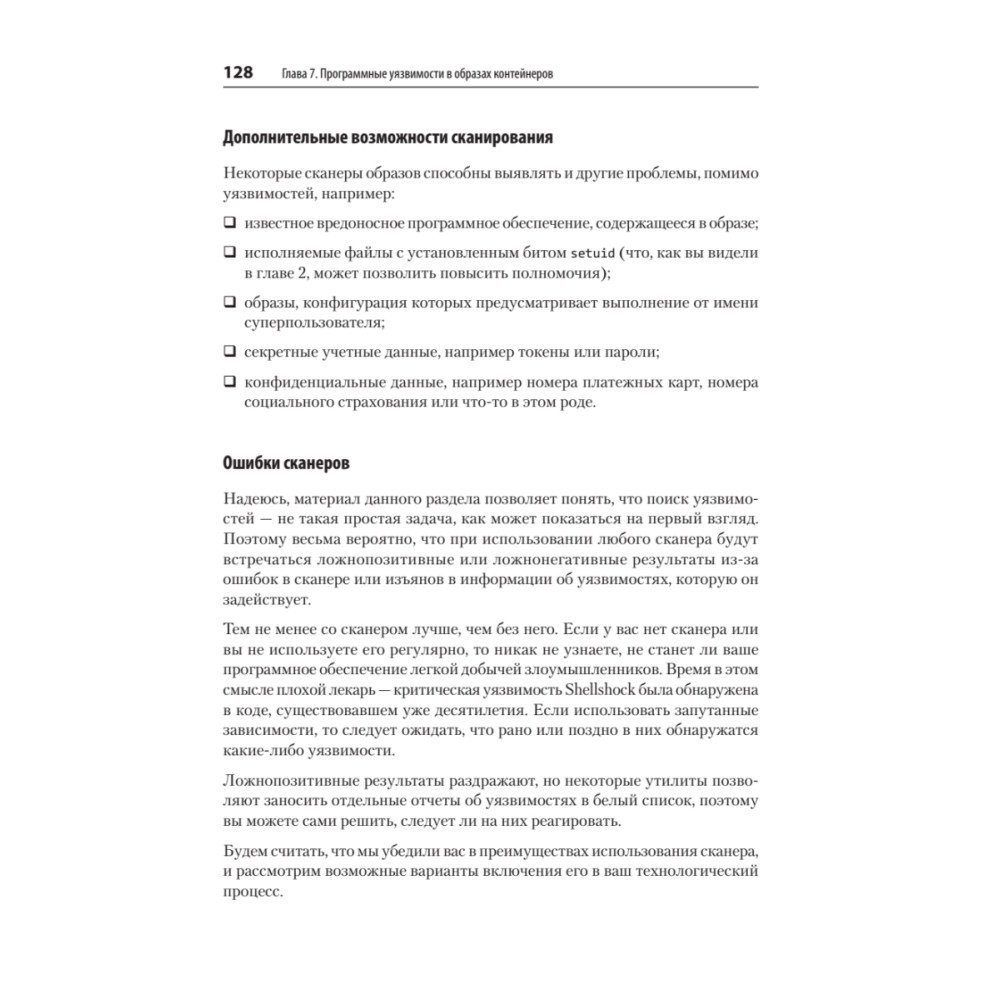 128 Глава 7. Программные уязвимости в образах контейнеров

Дополнительные возможности сканирования

Некоторые сканеры образов способны выявлять и другие проблемы, помимо уязвимостей, например:

❑ известное вредоносное программное обеспечение, содержащееся в образе;

❑ исполняемые файлы с установленным битом setuid (что, как вы видели в главе 2, может позволить повысить полномочия);

❑ образы, конфигурация которых предусматривает выполнение от имени суперпользователя;

❑ секретные учетные данные, например токены или пароли;

❑ конфиденциальные данные, например номера платежных карт, номера социального страхования или что-то в этом роде.

Ошибки сканеров

Надеюсь, материал данного раздела позволяет понять, что поиск уязвимостей — не такая простая задача, как может показаться на первый взгляд. Поэтому весьма вероятно, что при использовании любого сканера будут встречаться ложнопозитивные или ложнонегативные результаты из-за ошибок в сканере или изъянов в информации об уязвимостях, которую он задействует.

Тем не менее со сканером лучше, чем без него. Если у вас нет сканера или вы не используете его регулярно, то никак не узнаете, не станет ли ваше программное обеспечение легкой добычей злоумышленников. Время в этом смысле плохой лекарь — критическая уязвимость Shellshock была обнаружена в коде, существовавшем уже десятилетия. Если использовать запутанные зависимости, то следует ожидать, что рано или поздно в них обнаружатся какие-либо уязвимости.

Ложнопозитивные результаты раздражают, но некоторые утилиты позволяют заносить отдельные отчеты об уязвимостях в белый список, поэтому вы можете сами решить, следует ли на них реагировать.

Будем считать, что мы убедили вас в преимуществах использования сканера, и рассмотрим возможные варианты включения его в ваш технологический процесс.